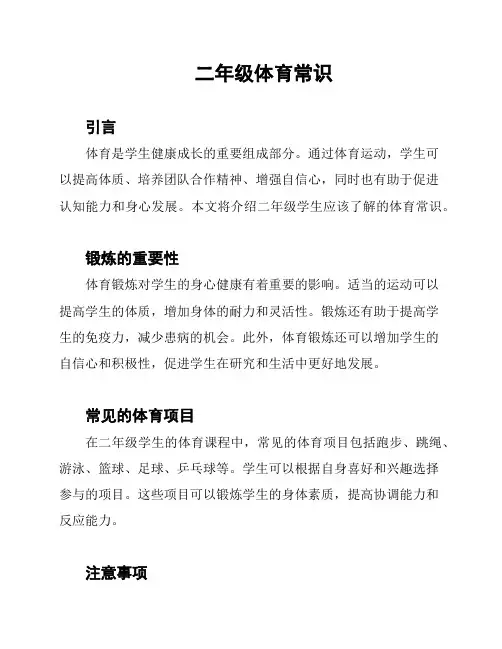 二年级体育常识

引言

体育是学生健康成长的重要组成部分。通过体育运动，学生可以提高体质、培养团队合作精神、增强自信心，同时也有助于促进认知能力和身心发展。本文将介绍二年级学生应该了解的体育常识。

锻炼的重要性

体育锻炼对学生的身心健康有着重要的影响。适当的运动可以提高学生的体质，增加身体的耐力和灵活性。锻炼还有助于提高学生的免疫力，减少患病的机会。此外，体育锻炼还可以增加学生的自信心和积极性，促进学生在研究和生活中更好地发展。

常见的体育项目

在二年级学生的体育课程中，常见的体育项目包括跑步、跳绳、游泳、篮球、足球、乒乓球等。学生可以根据自身喜好和兴趣选择参与的项目。这些项目可以锻炼学生的身体素质，提高协调能力和反应能力。

注意事项